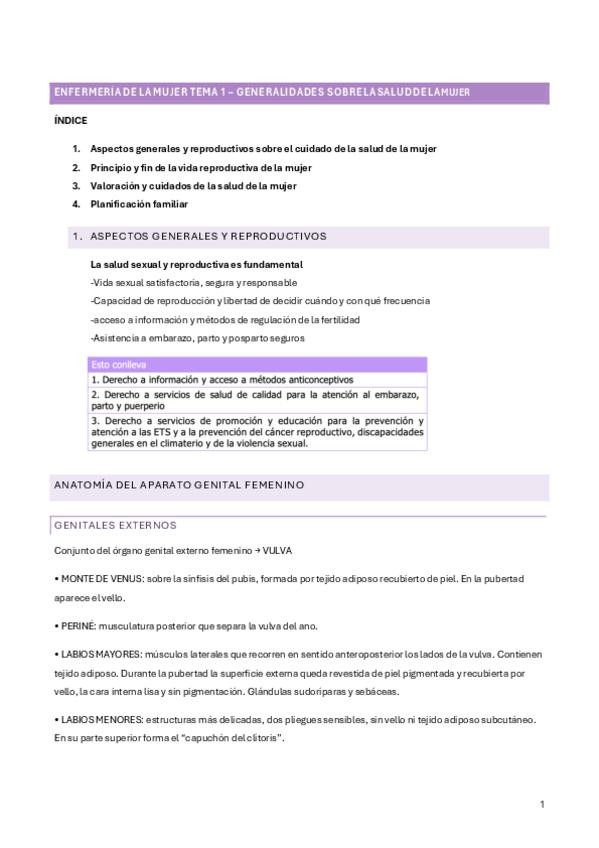 ENFERMERIA DE LA MUJER TEMA 1 – GENERALIDADES SOBRE LA SALUD DE LA MUJER

ÍNDICE

1. Aspectos generales y reproductivos sobre el cuidado de la salud de la mujer
2. Principio y fin de la vida reproductiva de la mujer
3. Valoración y cuidados de la salud de la mujer
4. Planificación familiar

1. ASPECTOS GENERALES Y REPRODUCTIVOS

La salud sexual y reproductiva es fundamental
-Vida sexual satisfactoria, segura y responsable
-Capacidad de reproducción y libertad de decidir cuándo y con qué frecuencia
-acceso a información y métodos de regulación de la fertilidad
-Asistencia a embarazo, parto y posparto seguros

| Esto conlleva |
|---|
| 1. Derecho a información y acceso a métodos anticonceptivos |
| 2. Derecho a servicios de salud de calidad para la atención al embarazo, parto y puerperio |
| 3. Derecho a servicios de promoción y educación para la prevención y atención a las ETS y a la prevención del cáncer reproductivo, discapacidades generales en el climaterio y de la violencia sexual. |

ANATOMÍA DEL APARATO GENITAL FEMENINO

GENITALES EXTERNOS

Conjunto del órgano genital externo femenino → VULVA

• MONTE DE VENUS: sobre la sínfisis del pubis, formada por tejido adiposo recubierto de piel. En la pubertad aparece el vello.

• PERINÉ: musculatura posterior que separa la vulva del ano.

• LABIOS MAYORES: músculos laterales que recorren en sentido anteroposterior los lados de la vulva. Contienen tejido adiposo. Durante la pubertad la superficie externa queda revestida de piel pigmentada y recubierta por vello, la cara interna lisa y sin pigmentación. Glándulas sudoríparas y sebáceas.

• LABIOS MENORES: estructuras más delicadas, dos pliegues sensibles, sin vello ni tejido adiposo subcutáneo. En su parte superior forma el "capuchón del clítoris".

1